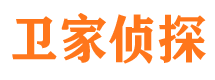 卫家侦探